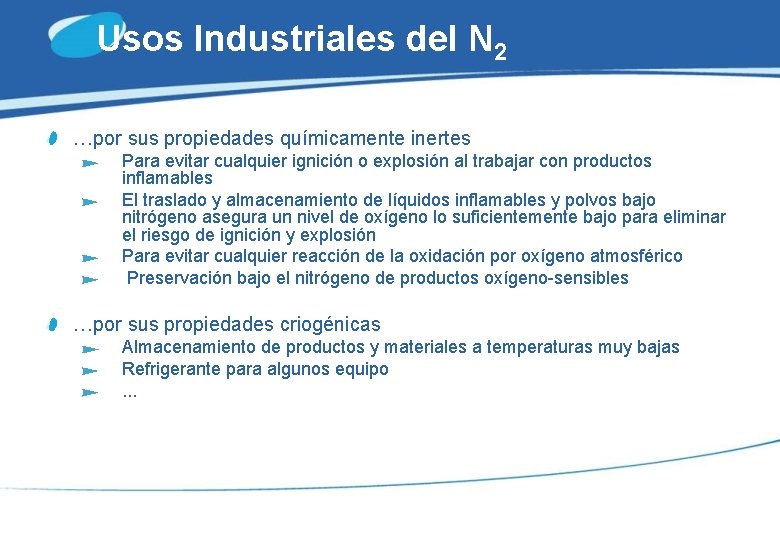 Usos Industriales del $N_2$

…por sus propiedades químicamente inertes

Para evitar cualquier ignición o explosión al trabajar con productos inflamables

El traslado y almacenamiento de líquidos inflamables y polvos bajo nitrógeno asegura un nivel de oxígeno lo suficientemente bajo para eliminar el riesgo de ignición y explosión

Para evitar cualquier reacción de la oxidación por oxígeno atmosférico

Preservación bajo el nitrógeno de productos oxígeno-sensibles

…por sus propiedades criogénicas

Almacenamiento de productos y materiales a temperaturas muy bajas

Refrigerante para algunos equipo

…